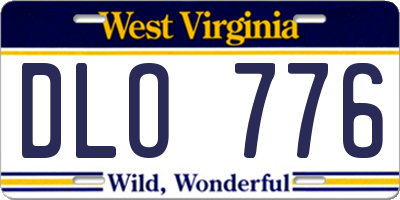 West Virginia

DLO 776

Wild, Wonderful